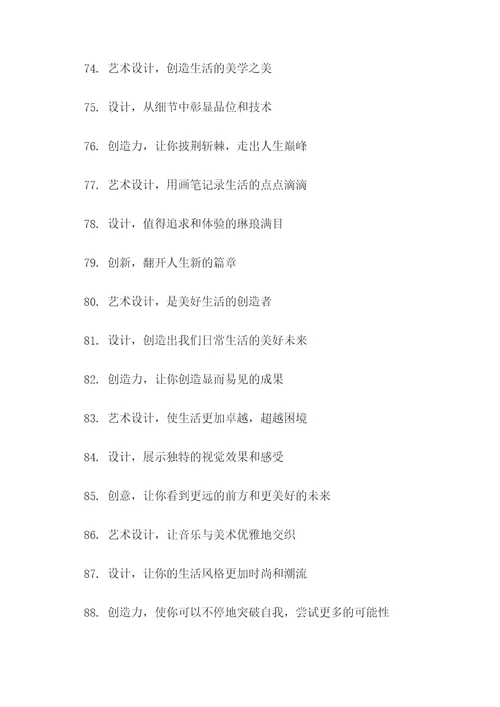 74. 艺术设计，创造生活的美学之美

75. 设计，从细节中彰显品位和技术

76. 创造力，让你披荆斩棘，走出人生巅峰

77. 艺术设计，用画笔记录生活的点点滴滴

78. 设计，值得追求和体验的琳琅满目

79. 创新，翻开人生新的篇章

80. 艺术设计，是美好生活的创造者

81. 设计，创造出我们日常生活的美好未来

82. 创造力，让你创造显而易见的成果

83. 艺术设计，使生活更加卓越，超越困境

84. 设计，展示独特的视觉效果和感受

85. 创意，让你看到更远的前方和更美好的未来

86. 艺术设计，让音乐与美术优雅地交织

87. 设计，让你的生活风格更加时尚和潮流

88. 创造力，使你可以不停地突破自我，尝试更多的可能性